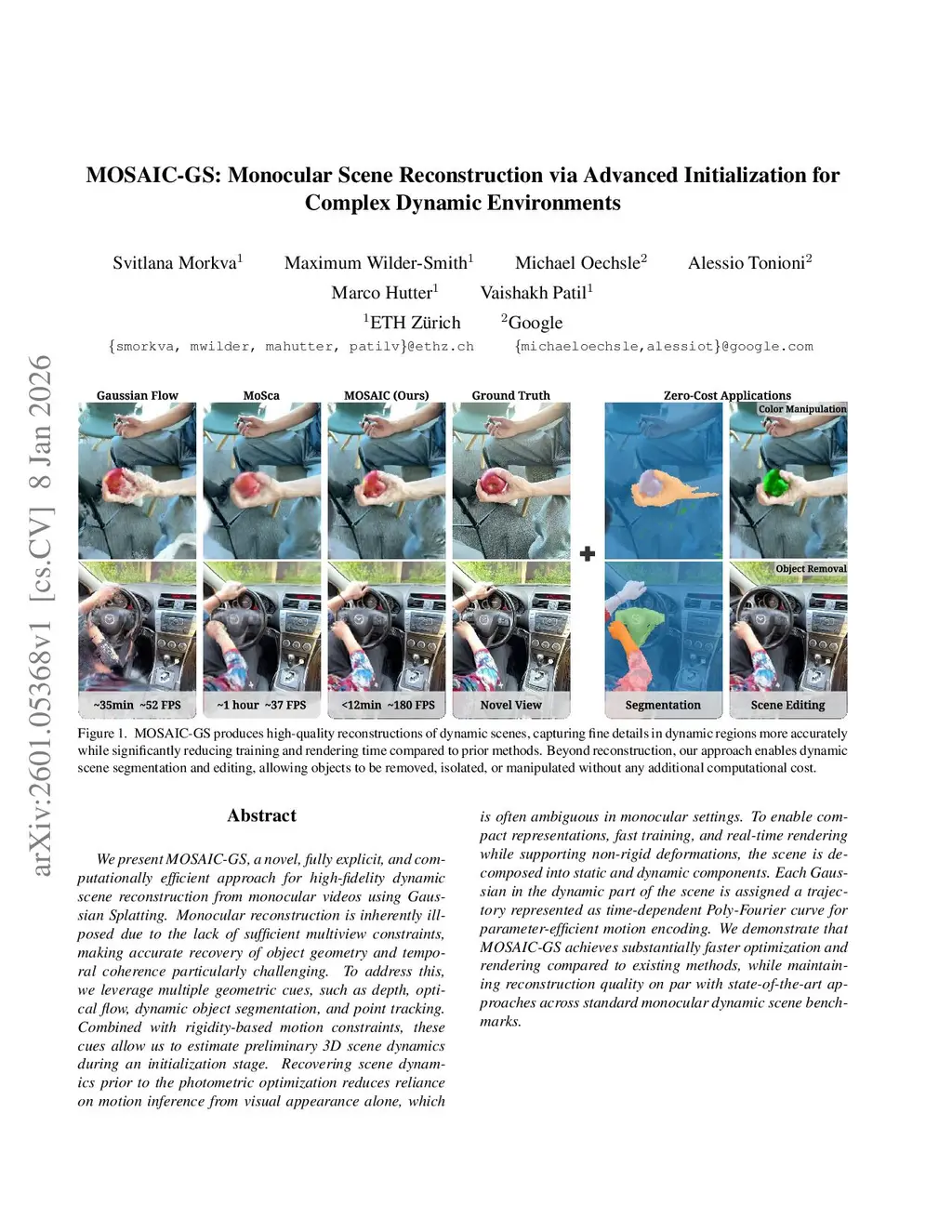 arXiv:2601.05368v1 [cs.CV] 8 Jan 2026

MOSAIC-GS: Monocular Scene Reconstruction via Advanced Initialization for Complex Dynamic Environments

Svitlana Morkva$^1$ Maximum Wilder-Smith$^1$ Michael Oechsle$^2$ Alessio Tonioni$^2$
Marco Hutter$^1$ Vaishakh Patil$^1$
$^1$ETH Zürich $^2$Google
{smorkva, mwilder, mahutter, patilv}@ethz.ch {michaeloechsle,alessiot}@google.com

Gaussian Flow
MoSca
MOSAIC (Ours)
Ground Truth
Zero-Cost Applications
Color Manipulation
Object Removal
~35min ~52 FPS
~1 hour ~37 FPS
<12min ~180 FPS
Novel View
Segmentation
Scene Editing

Figure 1. MOSAIC-GS produces high-quality reconstructions of dynamic scenes, capturing fine details in dynamic regions more accurately while significantly reducing training and rendering time compared to prior methods. Beyond reconstruction, our approach enables dynamic scene segmentation and editing, allowing objects to be removed, isolated, or manipulated without any additional computational cost.

Abstract

We present MOSAIC-GS, a novel, fully explicit, and computationally efficient approach for high-fidelity dynamic scene reconstruction from monocular videos using Gaussian Splatting. Monocular reconstruction is inherently ill-posed due to the lack of sufficient multiview constraints, making accurate recovery of object geometry and temporal coherence particularly challenging. To address this, we leverage multiple geometric cues, such as depth, optical flow, dynamic object segmentation, and point tracking. Combined with rigidity-based motion constraints, these cues allow us to estimate preliminary 3D scene dynamics during an initialization stage. Recovering scene dynamics prior to the photometric optimization reduces reliance on motion inference from visual appearance alone, which is often ambiguous in monocular settings. To enable compact representations, fast training, and real-time rendering while supporting non-rigid deformations, the scene is decomposed into static and dynamic components. Each Gaussian in the dynamic part of the scene is assigned a trajectory represented as time-dependent Poly-Fourier curve for parameter-efficient motion encoding. We demonstrate that MOSAIC-GS achieves substantially faster optimization and rendering compared to existing methods, while maintaining reconstruction quality on par with state-of-the-art approaches across standard monocular dynamic scene benchmarks.